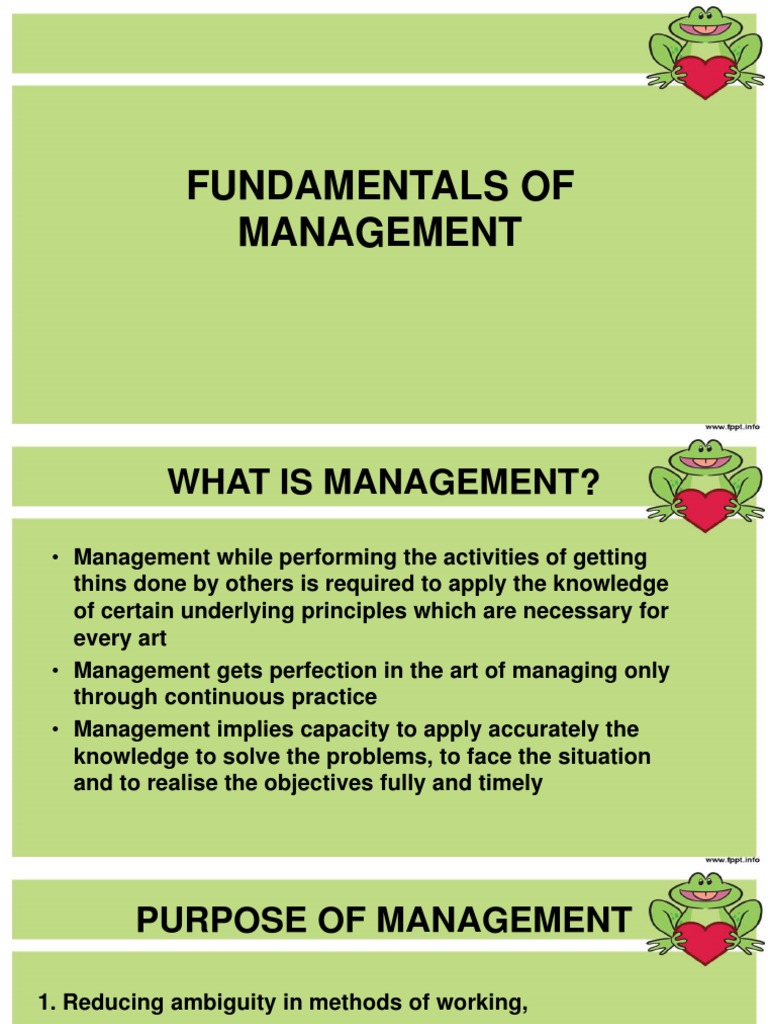 FUNDAMENTALS OF MANAGEMENT

www.fppt.info

WHAT IS MANAGEMENT?

• Management while performing the activities of getting thins done by others is required to apply the knowledge of certain underlying principles which are necessary for every art
• Management gets perfection in the art of managing only through continuous practice
• Management implies capacity to apply accurately the knowledge to solve the problems, to face the situation and to realise the objectives fully and timely

www.fppt.info

PURPOSE OF MANAGEMENT

1. Reducing ambiguity in methods of working,